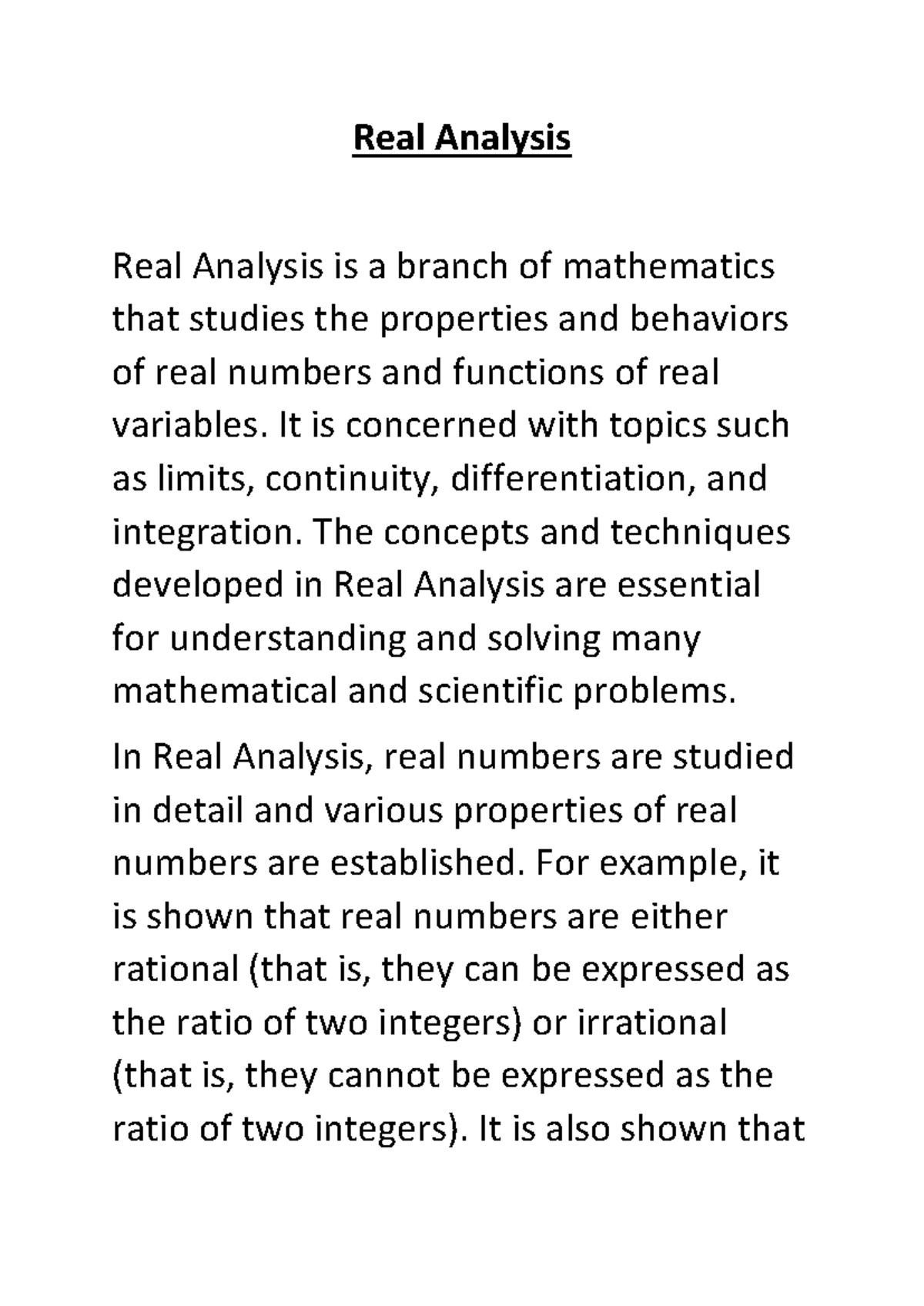 Real Analysis

Real Analysis is a branch of mathematics that studies the properties and behaviors of real numbers and functions of real variables. It is concerned with topics such as limits, continuity, differentiation, and integration. The concepts and techniques developed in Real Analysis are essential for understanding and solving many mathematical and scientific problems.

In Real Analysis, real numbers are studied in detail and various properties of real numbers are established. For example, it is shown that real numbers are either rational (that is, they can be expressed as the ratio of two integers) or irrational (that is, they cannot be expressed as the ratio of two integers). It is also shown that